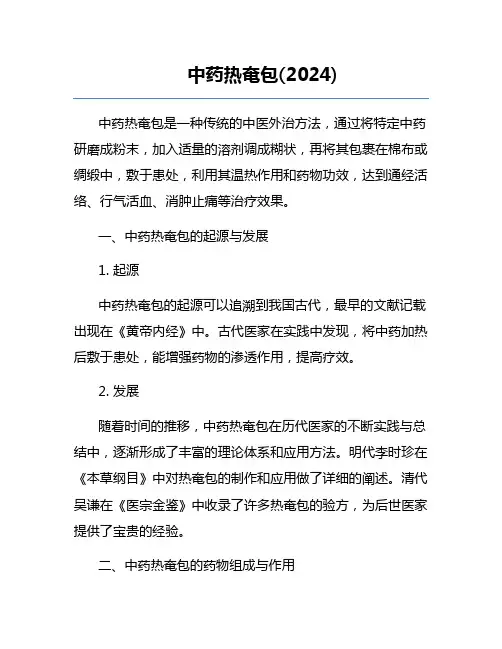 中药热奄包(2024)

中药热奄包是一种传统的中医外治方法，通过将特定中药研磨成粉末，加入适量的溶剂调成糊状，再将其包裹在棉布或绸缎中，敷于患处，利用其温热作用和药物功效，达到通经活络、行气活血、消肿止痛等治疗效果。

一、中药热奄包的起源与发展

1. 起源

中药热奄包的起源可以追溯到我国古代，最早的文献记载出现在《黄帝内经》中。古代医家在实践中发现，将中药加热后敷于患处，能增强药物的渗透作用，提高疗效。

2. 发展

随着时间的推移，中药热奄包在历代医家的不断实践与总结中，逐渐形成了丰富的理论体系和应用方法。明代李时珍在《本草纲目》中对热奄包的制作和应用做了详细的阐述。清代吴谦在《医宗金鉴》中收录了许多热奄包的验方，为后世医家提供了宝贵的经验。

二、中药热奄包的药物组成与作用